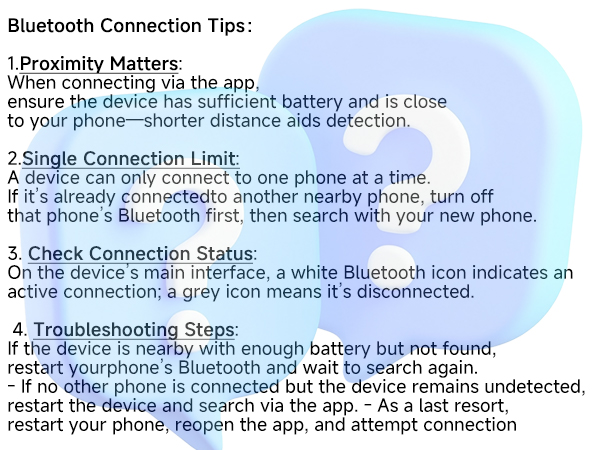 Bluetooth Connection Tips:

1.Proximity Matters:
When connecting via the app, ensure the device has sufficient battery and is close to your phone—shorter distance aids detection.

2.Single Connection Limit:
A device can only connect to one phone at a time.
If it's already connectedto another nearby phone, turn off that phone's Bluetooth first, then search with your new phone.

3. Check Connection Status:
On the device's main interface, a white Bluetooth icon indicates an active connection; a grey icon means it's disconnected.

4. Troubleshooting Steps:
If the device is nearby with enough battery but not found, restart yourphone's Bluetooth and wait to search again.
- If no other phone is connected but the device remains undetected, restart the device and search via the app. - As a last resort, restart your phone, reopen the app, and attempt connection